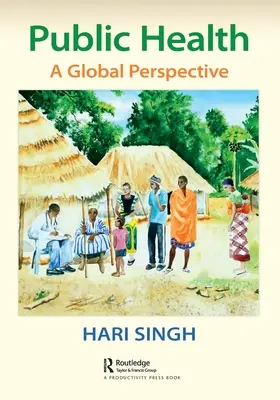 Public Health
A Global Perspective

HARI SINGH

Routledge
Taylor & Francis Group
A PRODUCTIVITY PRESS BOOK